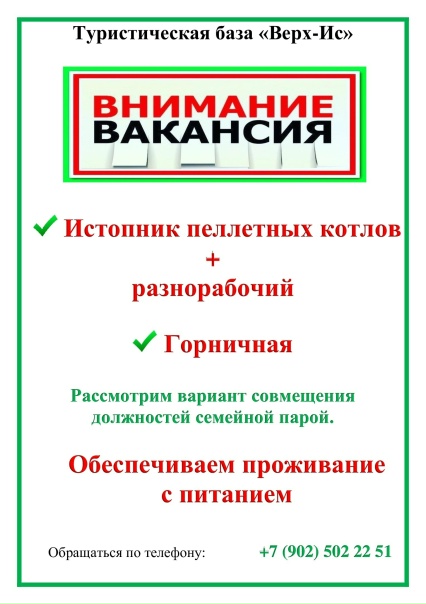 Туристическая база «Верх-Ис»

ВНИМАНИЕ
ВАКАНСИЯ

Истопник пеллетных котлов
+
разнорабочий

Горничная

Рассмотрим вариант совмещения должностей семейной парой.

Обеспечиваем проживание с питанием

Обращаться по телефону: +7 (902) 502 22 51